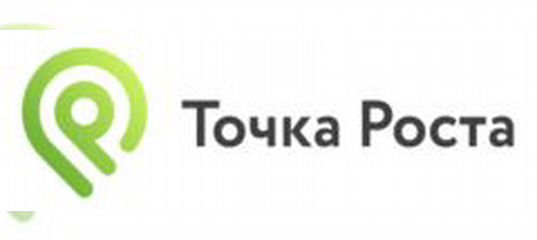 Точка Роста